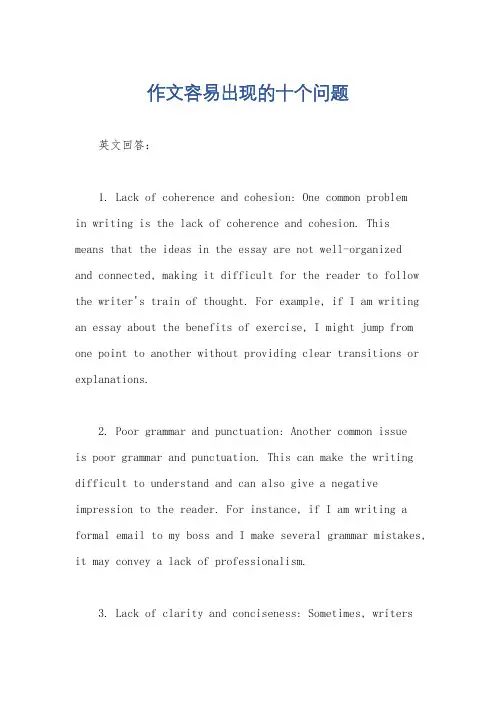 作文容易出现的十个问题

英文回答：

1. Lack of coherence and cohesion: One common problem in writing is the lack of coherence and cohesion. This means that the ideas in the essay are not well-organized and connected, making it difficult for the reader to follow the writer's train of thought. For example, if I am writing an essay about the benefits of exercise, I might jump from one point to another without providing clear transitions or explanations.

2. Poor grammar and punctuation: Another common issue is poor grammar and punctuation. This can make the writing difficult to understand and can also give a negative impression to the reader. For instance, if I am writing a formal email to my boss and I make several grammar mistakes, it may convey a lack of professionalism.

3. Lack of clarity and conciseness: Sometimes, writers